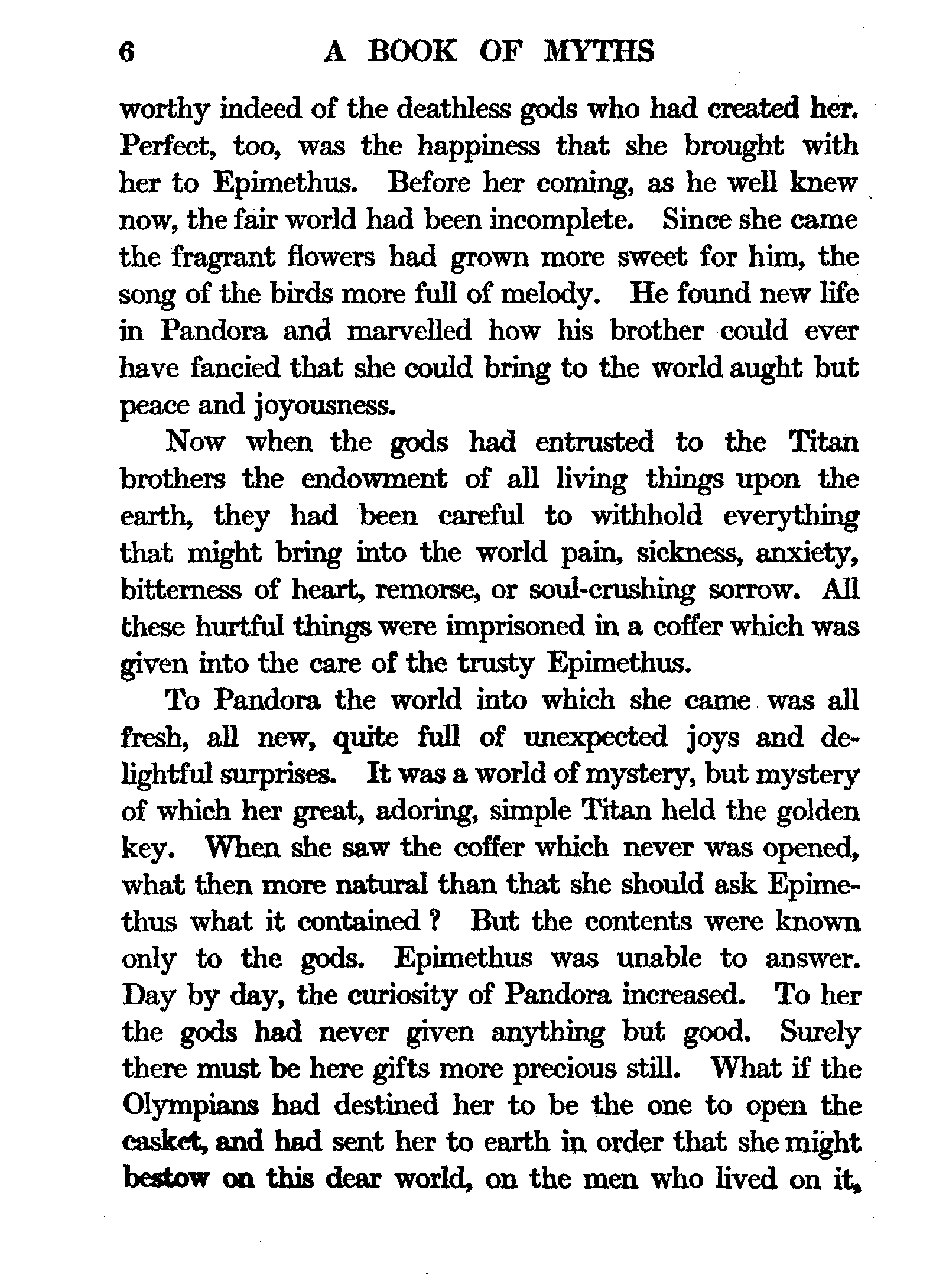 6 A BOOK OF MYTHS

worthy indeed of the deathless gods who had created her. Perfect, too, was the happiness that she brought with her to Epimethus. Before her coming, as he well knew now, the fair world had been incomplete. Since she came the fragrant flowers had grown more sweet for him, the song of the birds more full of melody. He found new life in Pandora and marvelled how his brother could ever have fancied that she could bring to the world aught but peace and joyousness.

Now when the gods had entrusted to the Titan brothers the endowment of all living things upon the earth, they had been careful to withhold everything that might bring into the world pain, sickness, anxiety, bitterness of heart, remorse, or soul-crushing sorrow. All these hurtful things were imprisoned in a coffer which was given into the care of the trusty Epimethus.

To Pandora the world into which she came was all fresh, all new, quite full of unexpected joys and delightful surprises. It was a world of mystery, but mystery of which her great, adoring, simple Titan held the golden key. When she saw the coffer which never was opened, what then more natural than that she should ask Epimethus what it contained? But the contents were known only to the gods. Epimethus was unable to answer. Day by day, the curiosity of Pandora increased. To her the gods had never given anything but good. Surely there must be here gifts more precious still. What if the Olympians had destined her to be the one to open the casket, and had sent her to earth in order that she might bestow on this dear world, on the men who lived on it,